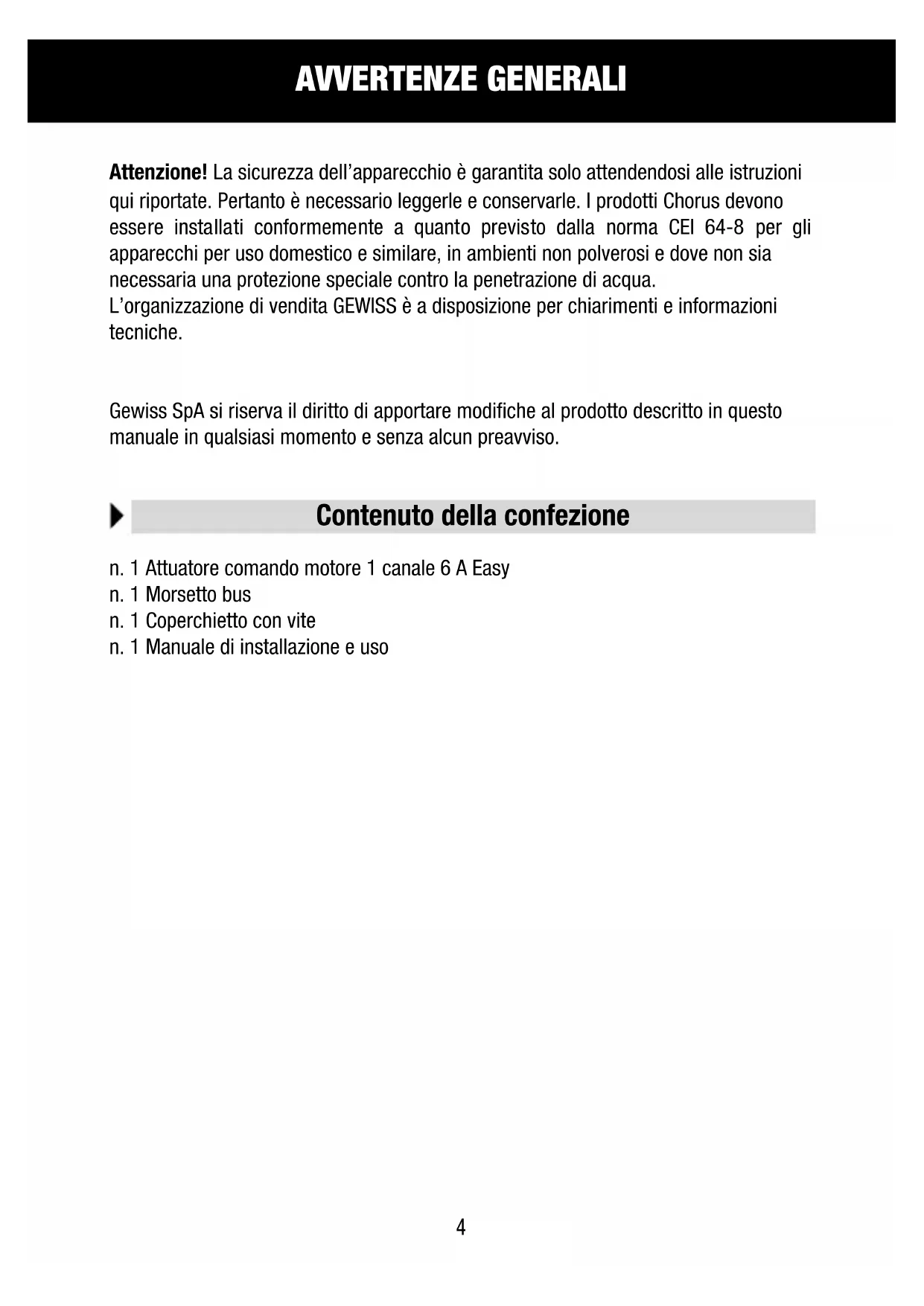 AVVERTENZE GENERALI

Attenzione! La sicurezza dell'apparecchio è garantita solo attendendosi alle istruzioni qui riportate. Pertanto è necessario leggerle e conservarle. I prodotti Chorus devono essere installati conformemente a quanto previsto dalla norma CEI 64-8 per gli apparecchi per uso domestico e similare, in ambienti non polverosi e dove non sia necessaria una protezione speciale contro la penetrazione di acqua.
L'organizzazione di vendita GEWISS è a disposizione per chiarimenti e informazioni tecniche.

Gewiss SpA si riserva il diritto di apportare modifiche al prodotto descritto in questo manuale in qualsiasi momento e senza alcun preavviso.

Contenuto della confezione

n. 1 Attuatore comando motore 1 canale 6 A Easy
n. 1 Morsetto bus
n. 1 Coperchietto con vite
n. 1 Manuale di installazione e uso

4